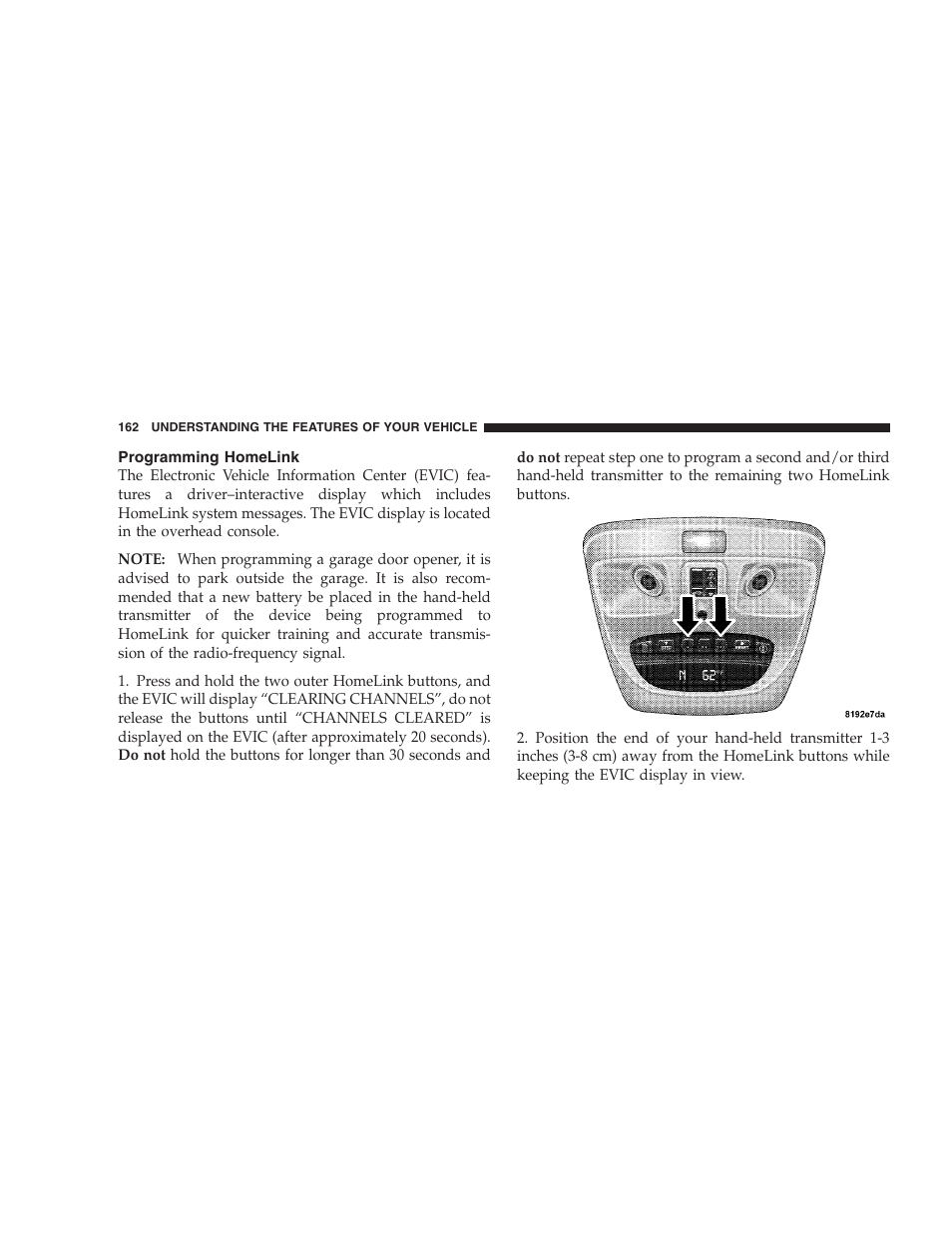 162 UNDERSTANDING THE FEATURES OF YOUR VEHICLE

Programming HomeLink

The Electronic Vehicle Information Center (EVIC) features a driver–interactive display which includes HomeLink system messages. The EVIC display is located in the overhead console.

NOTE: When programming a garage door opener, it is advised to park outside the garage. It is also recommended that a new battery be placed in the hand-held transmitter of the device being programmed to HomeLink for quicker training and accurate transmission of the radio-frequency signal.

1. Press and hold the two outer HomeLink buttons, and the EVIC will display “CLEARING CHANNELS”, do not release the buttons until “CHANNELS CLEARED” is displayed on the EVIC (after approximately 20 seconds). Do not hold the buttons for longer than 30 seconds and do not repeat step one to program a second and/or third hand-held transmitter to the remaining two HomeLink buttons.

N 62°

8192e7da

2. Position the end of your hand-held transmitter 1-3 inches (3-8 cm) away from the HomeLink buttons while keeping the EVIC display in view.